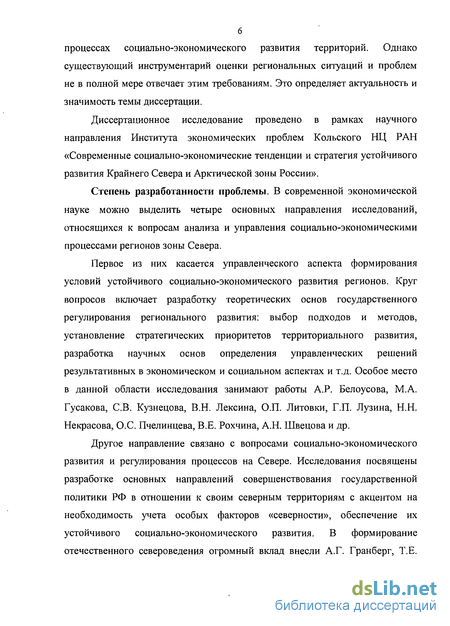 6

процессах социально-экономического развития территорий. Однако существующий инструментарий оценки региональных ситуаций и проблем не в полной мере отвечает этим требованиям. Это определяет актуальность и значимость темы диссертации.

Диссертационное исследование проведено в рамках научного направления Института экономических проблем Кольского НЦ РАН «Современные социально-экономические тенденции и стратегия устойчивого развития Крайнего Севера и Арктической зоны России».

Степень разработанности проблемы. В современной экономической науке можно выделить четыре основных направления исследований, относящихся к вопросам анализа и управления социально-экономическими процессами регионов зоны Севера.

Первое из них касается управленческого аспекта формирования условий устойчивого социально-экономического развития регионов. Круг вопросов включает разработку теоретических основ государственного регулирования регионального развития: выбор подходов и методов, установление стратегических приоритетов территориального развития, разработка научных основ определения управленческих решений результативных в экономическом и социальном аспектах и т.д. Особое место в данной области исследования занимают работы А.Р. Белоусова, М.А. Гусакова, С.В. Кузнецова, В.Н. Лексина, О.П. Литовки, Г.П. Лузина, Н.Н. Некрасова, О.С. Пчелинцева, В.Е. Рохчина, А.Н. Швецова и др.

Другое направление связано с вопросами социально-экономического развития и регулирования процессов на Севере. Исследования посвящены разработке основных направлений совершенствования государственной политики РФ в отношении к своим северным территориям с акцентом на необходимость учета особых факторов «северности», обеспечение их устойчивого социально-экономического развития. В формирование отечественного североведения огромный вклад внесли А.Г. Гранберг, Т.Е.

dsLib.net
библиотека диссертаций